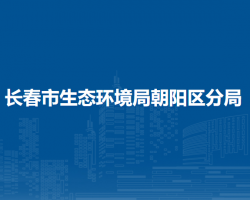 长春市生态环境局朝阳区分局